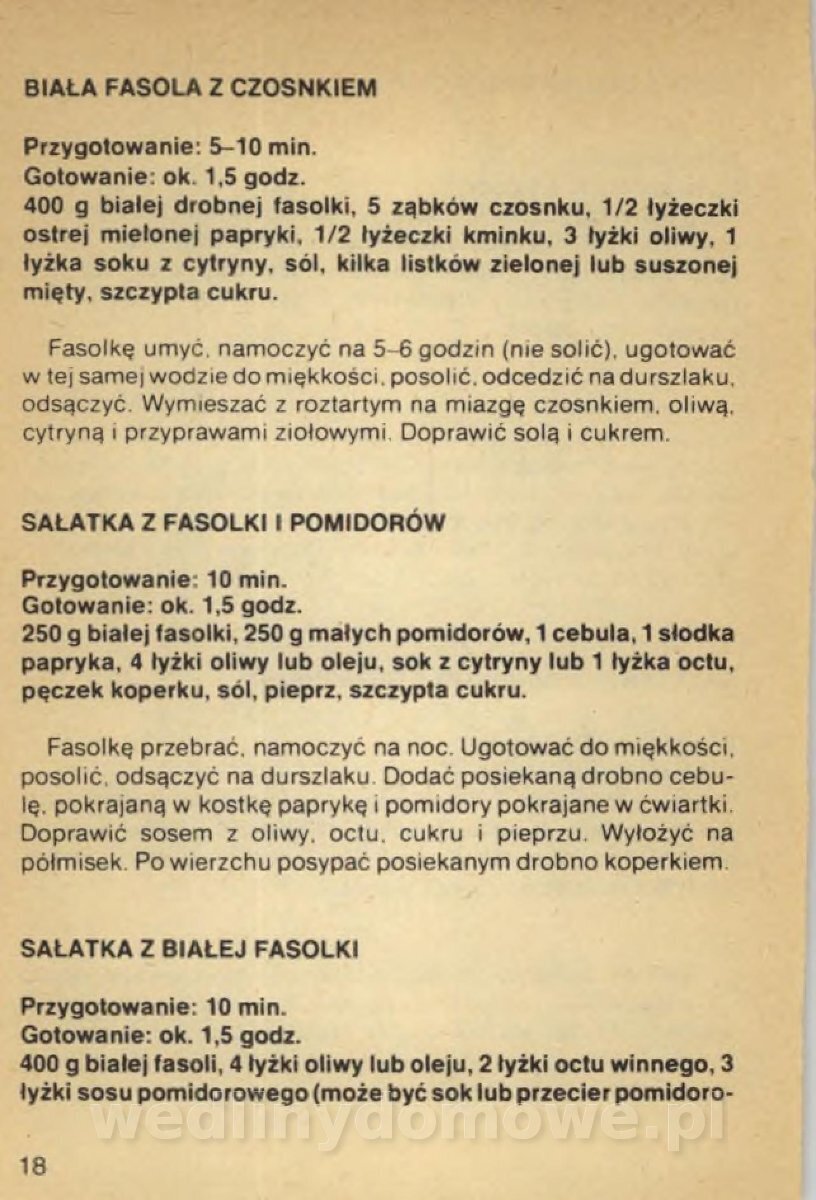 BIAŁA FASOLA Z CZOSNKIEM

Przygotowanie: 5–10 min.
Gotowanie: ok. 1,5 godz.
400 g białej drobnej fasolki, 5 ząbków czosnku, 1/2 łyżeczki ostrej mielonej papryki, 1/2 łyżeczki kminku, 3 łyżki oliwy, 1 łyżka soku z cytryny, sól, kilka listków zielonej lub suszonej mięty, szczypta cukru.

Fasolkę umyć, namoczyć na 5–6 godzin (nie solić), ugotować w tej samej wodzie do miękkości, posolić, odcedzić na durszlaku, odsączyć. Wymieszać z roztartym na miazgę czosnkiem, oliwą, cytryną i przyprawami ziołowymi. Doprawić solą i cukrem.

SAŁATKA Z FASOLKI I POMIDORÓW

Przygotowanie: 10 min.
Gotowanie: ok. 1,5 godz.
250 g białej fasolki, 250 g małych pomidorów, 1 cebula, 1 słodka papryka, 4 łyżki oliwy lub oleju, sok z cytryny lub 1 łyżka octu, pęczek koperku, sól, pieprz, szczypta cukru.

Fasolkę przebrać, namoczyć na noc. Ugotować do miękkości, posolić, odsączyć na durszlaku. Dodać posiekaną drobno cebulę, pokrajaną w kostkę paprykę i pomidory pokrajane w ćwiartki. Doprawić sosem z oliwy, octu, cukru i pieprzu. Wyłożyć na półmisek. Po wierzchu posypać posiekanym drobno koperkiem.

SAŁATKA Z BIAŁEJ FASOLKI

Przygotowanie: 10 min.
Gotowanie: ok. 1,5 godz.
400 g białej fasoli, 4 łyżki oliwy lub oleju, 2 łyżki octu winnego, 3 łyżki sosu pomidorowego (może być sok lub przecier pomidoro-

wedlinydomowe.pl

18